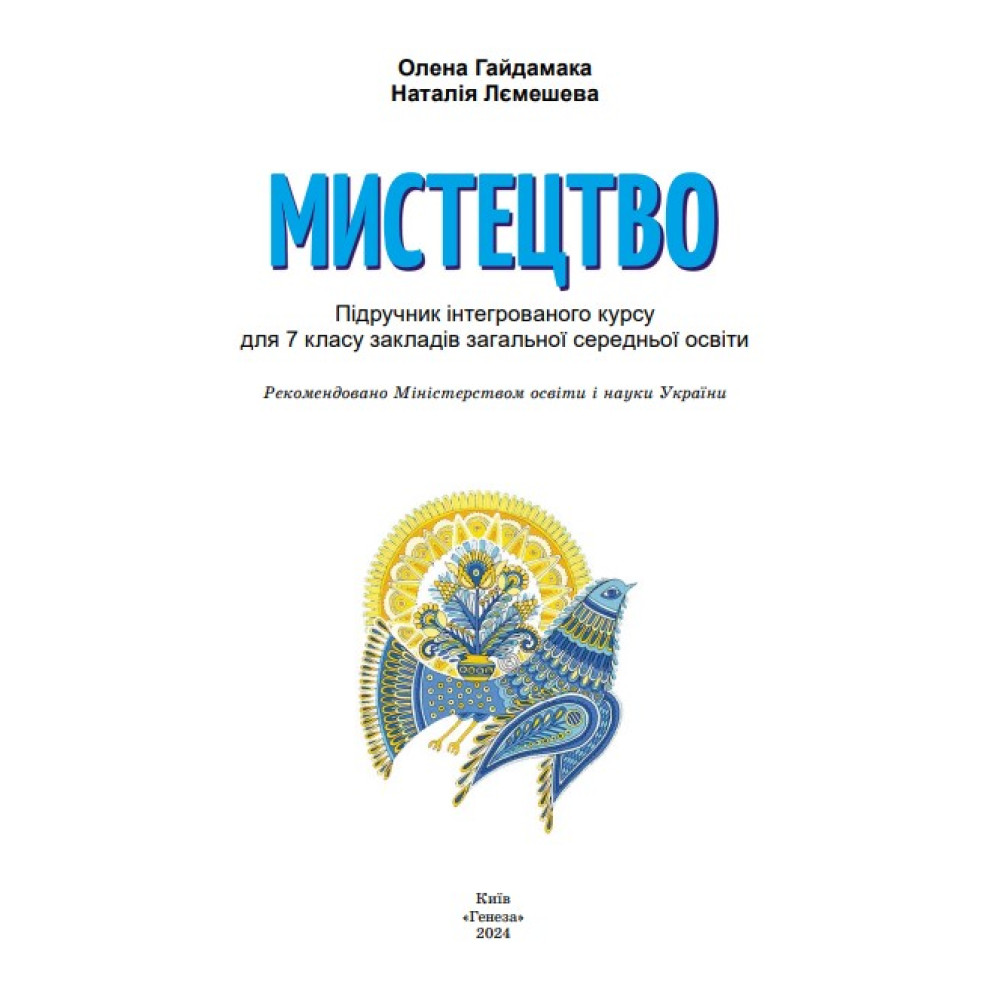 Олена Гайдамака
Наталія Лємешева

МИСТЕЦТВО

Підручник інтегрованого курсу
для 7 класу закладів загальної середньої освіти

Рекомендовано Міністерством освіти і науки України

Київ
«Генеза»
2024